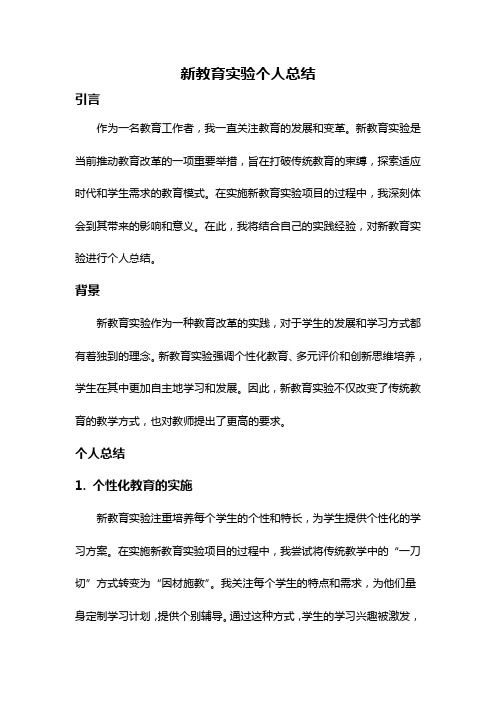 新教育实验个人总结

引言

作为一名教育工作者，我一直关注教育的发展和变革。新教育实验是当前推动教育改革的一项重要举措，旨在打破传统教育的束缚，探索适应时代和学生需求的教育模式。在实施新教育实验项目的过程中，我深刻体会到其带来的影响和意义。在此，我将结合自己的实践经验，对新教育实验进行个人总结。

背景

新教育实验作为一种教育改革的实践，对于学生的发展和学习方式都有着独到的理念。新教育实验强调个性化教育、多元评价和创新思维培养，学生在其中更加自主地学习和发展。因此，新教育实验不仅改变了传统教育的教学方式，也对教师提出了更高的要求。

个人总结

1. 个性化教育的实施

新教育实验注重培养每个学生的个性和特长，为学生提供个性化的学习方案。在实施新教育实验项目的过程中，我尝试将传统教学中的“一刀切”方式转变为“因材施教”。我关注每个学生的特点和需求，为他们量身定制学习计划，提供个别辅导。通过这种方式，学生的学习兴趣被激发，